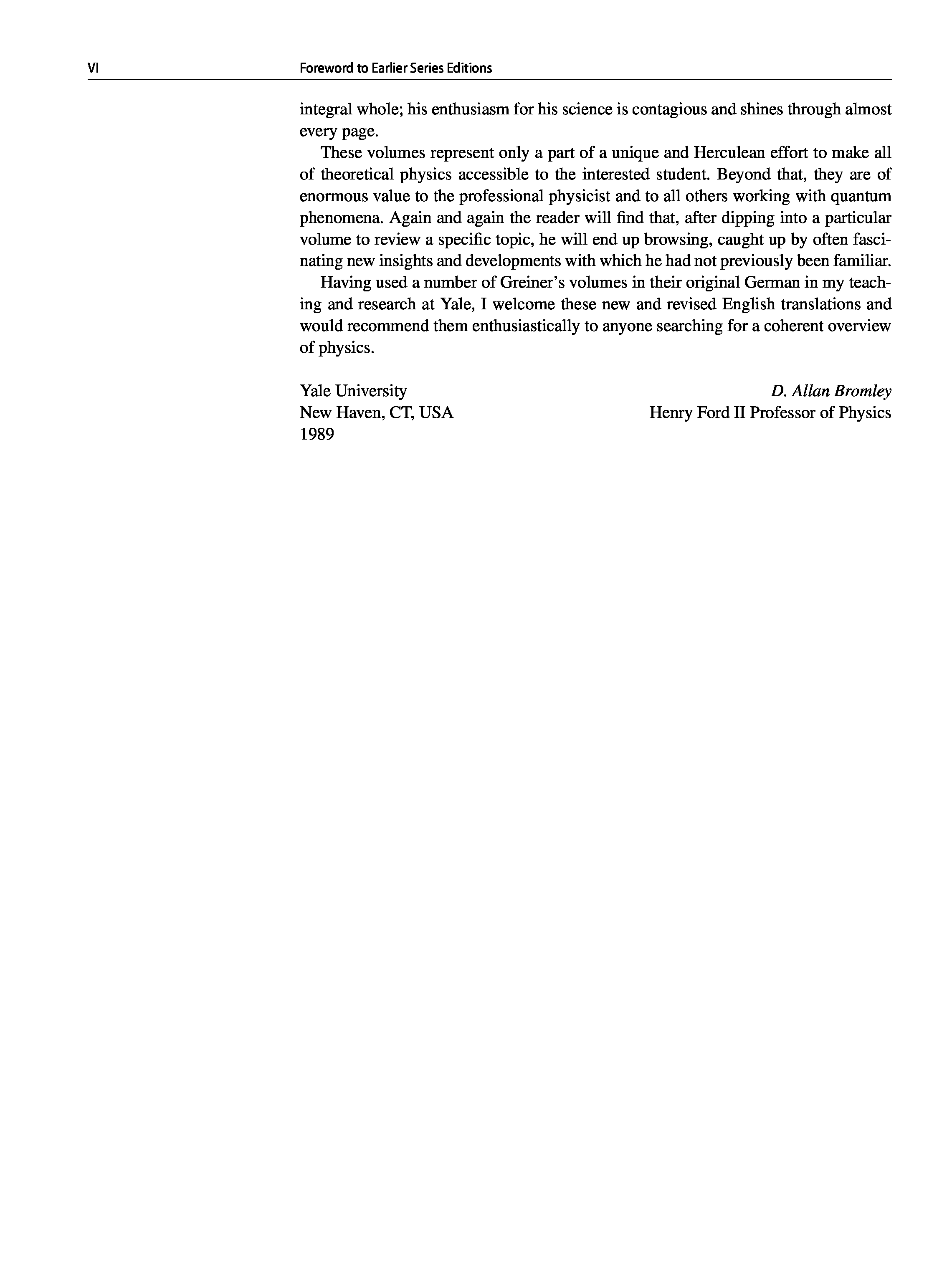 VI Foreword to Earlier Series Editions

integral whole; his enthusiasm for his science is contagious and shines through almost every page.

These volumes represent only a part of a unique and Herculean effort to make all of theoretical physics accessible to the interested student. Beyond that, they are of enormous value to the professional physicist and to all others working with quantum phenomena. Again and again the reader will find that, after dipping into a particular volume to review a specific topic, he will end up browsing, caught up by often fascinating new insights and developments with which he had not previously been familiar.

Having used a number of Greiner's volumes in their original German in my teaching and research at Yale, I welcome these new and revised English translations and would recommend them enthusiastically to anyone searching for a coherent overview of physics.

Yale University
New Haven, CT, USA
1989

D. Allan Bromley
Henry Ford II Professor of Physics